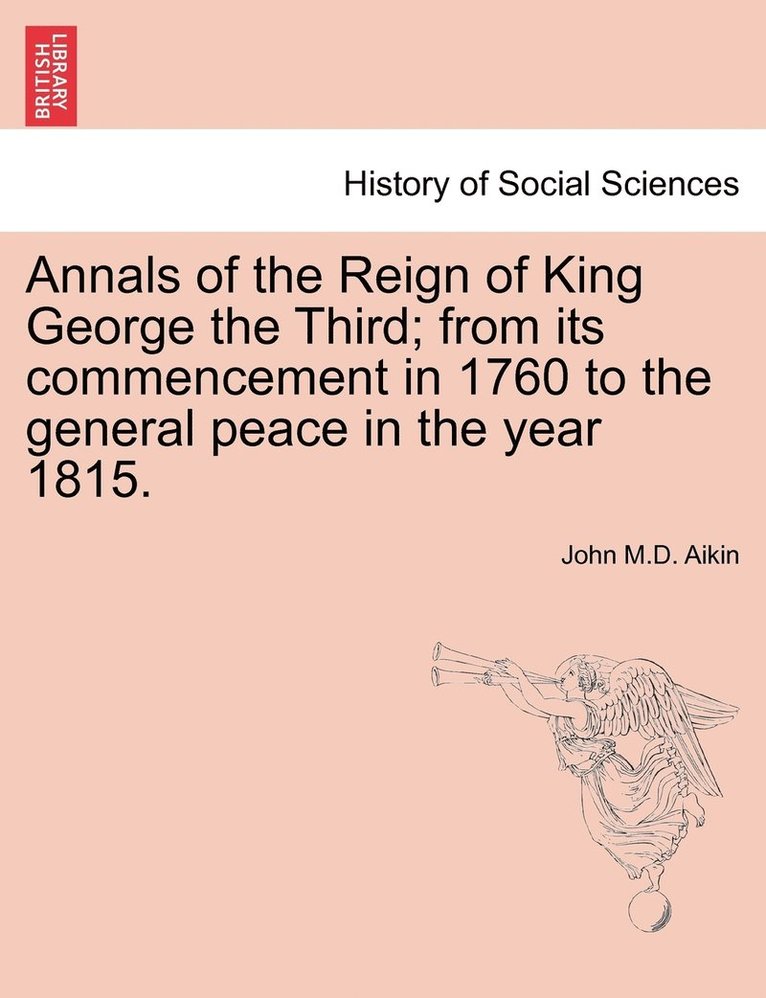 BRITISH LIBRARY

History of Social Sciences

Annals of the Reign of King George the Third; from its commencement in 1760 to the general peace in the year 1815.

John M.D. Aikin